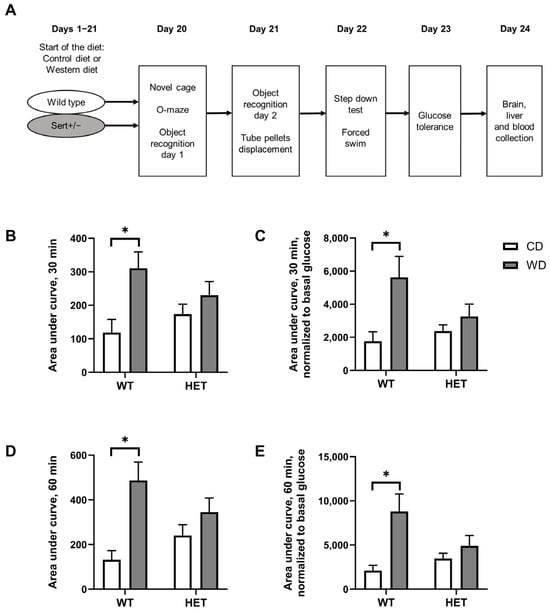 A

Days 1–21

Start of the diet: Control diet or Western diet

Wild type

Sert+/−

Day 20

Novel cage

O-maze

Object recognition day 1

Day 21

Object recognition day 2

Tube pellets displacement

Day 22

Step down test

Forced swim

Day 23

Glucose tolerance

Day 24

Brain, liver and blood collection

B

Area under curve, 30 min

400
300
200
100
0

*

WT HET

C

Area under curve, 30 min, normalized to basal glucose

8,000
6,000
4,000
2,000
0

*

WT HET

CD
WD

D

Area under curve, 60 min

600
400
200
0

*

WT HET

E

Area under curve, 60 min, normalized to basal glucose

15,000
10,000
5,000
0

*

WT HET